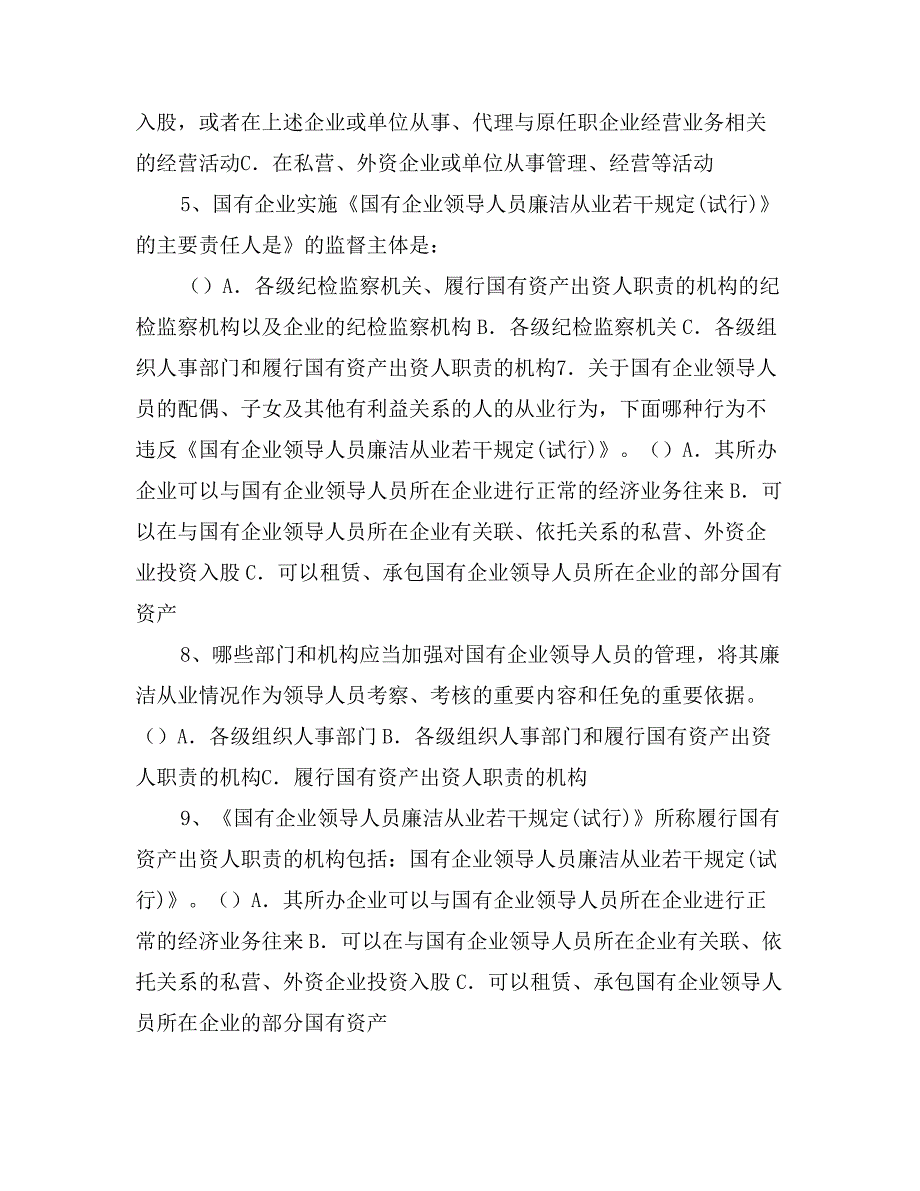 入股，或者在上述企业或单位从事、代理与原任职企业经营业务相关的经营活动C．在私营、外资企业或单位从事管理、经营等活动

5、国有企业实施《国有企业领导人员廉洁从业若干规定(试行)》的主要责任人是》的监督主体是：

（）A．各级纪检监察机关、履行国有资产出资人职责的机构的纪检监察机构以及企业的纪检监察机构B．各级纪检监察机关C．各级组织人事部门和履行国有资产出资人职责的机构7．关于国有企业领导人员的配偶、子女及其他有利益关系的人的从业行为，下面哪种行为不违反《国有企业领导人员廉洁从业若干规定(试行)》。（）A．其所办企业可以与国有企业领导人员所在企业进行正常的经济业务往来B．可以在与国有企业领导人员所在企业有关联、依托关系的私营、外资企业投资入股C．可以租赁、承包国有企业领导人员所在企业的部分国有资产

8、哪些部门和机构应当加强对国有企业领导人员的管理，将其廉洁从业情况作为领导人员考察、考核的重要内容和任免的重要依据。（）A．各级组织人事部门B．各级组织人事部门和履行国有资产出资人职责的机构C．履行国有资产出资人职责的机构

9、《国有企业领导人员廉洁从业若干规定(试行)》所称履行国有资产出资人职责的机构包括：国有企业领导人员廉洁从业若干规定(试行)》。（）A．其所办企业可以与国有企业领导人员所在企业进行正常的经济业务往来B．可以在与国有企业领导人员所在企业有关联、依托关系的私营、外资企业投资入股C．可以租赁、承包国有企业领导人员所在企业的部分国有资产